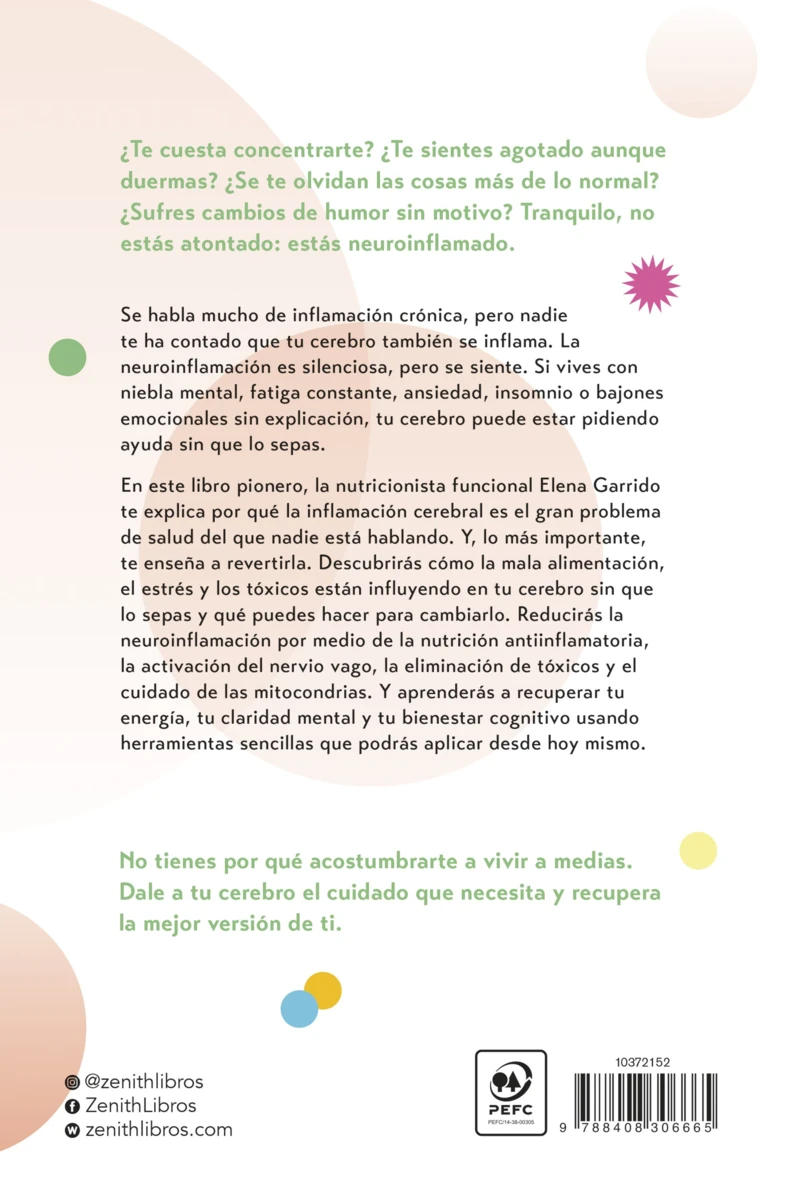 ¿Te cuesta concentrarte? ¿Te sientes agotado aunque duermas? ¿Se te olvidan las cosas más de lo normal? ¿Sufres cambios de humor sin motivo? Tranquilo, no estás atontado: estás neuroinflamado.

Se habla mucho de inflamación crónica, pero nadie te ha contado que tu cerebro también se inflama. La neuroinflamación es silenciosa, pero se siente. Si vives con niebla mental, fatiga constante, ansiedad, insomnio o bajones emocionales sin explicación, tu cerebro puede estar pidiendo ayuda sin que lo sepas.

En este libro pionero, la nutricionista funcional Elena Garrido te explica por qué la inflamación cerebral es el gran problema de salud del que nadie está hablando. Y, lo más importante, te enseña a revertirla. Descubrirás cómo la mala alimentación, el estrés y los tóxicos están influyendo en tu cerebro sin que lo sepas y qué puedes hacer para cambiarlo. Reducirás la neuroinflamación por medio de la nutrición antiinflamatoria, la activación del nervio vago, la eliminación de tóxicos y el cuidado de las mitocondrias. Y aprenderás a recuperar tu energía, tu claridad mental y tu bienestar cognitivo usando herramientas sencillas que podrás aplicar desde hoy mismo.

No tienes por qué acostumbrarte a vivir a medias. Dale a tu cerebro el cuidado que necesita y recupera la mejor versión de ti.

@zenithlibros
ZenithLibros
zenithlibros.com

PEFC
PEFC/14-38-00305

10372152

9 788408 306665